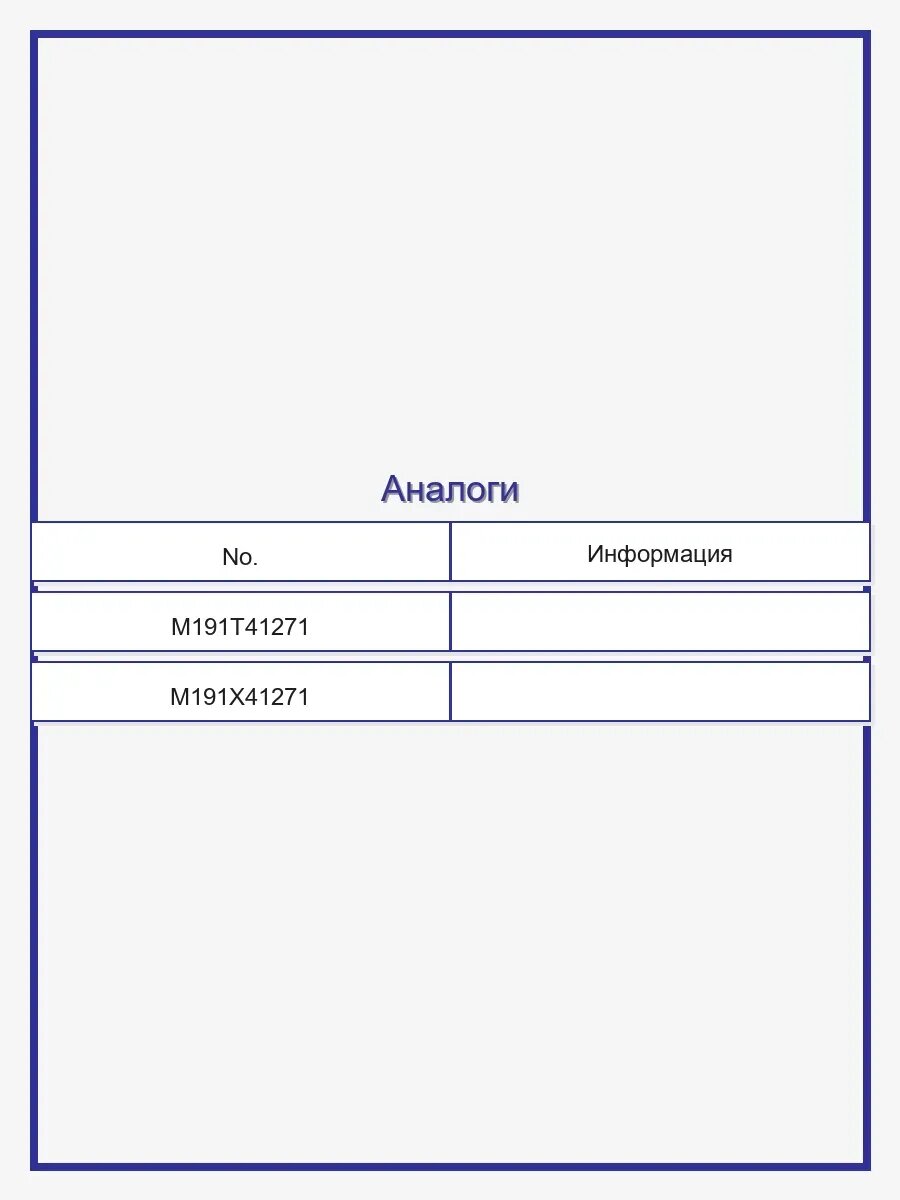 Аналоги

| No. | Информация |
|---|---|
| M191T41271 | |
| M191X41271 | |